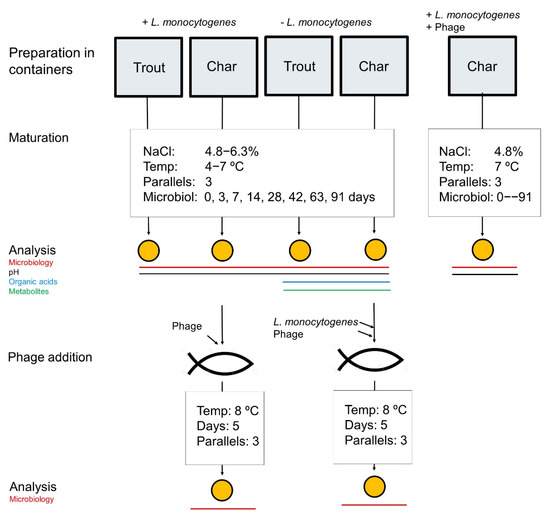 + L. monocytogenes

- L. monocytogenes

+ L. monocytogenes
+ Phage

Preparation in containers

Trout

Char

Trout

Char

Char

Maturation

NaCl: 4.8−6.3%
Temp: 4−7 ºC
Parallels: 3
Microbiol: 0, 3, 7, 14, 28, 42, 63, 91 days

NaCl: 4.8%
Temp: 7 ºC
Parallels: 3
Microbiol: 0−−91

Analysis
Microbiology
pH
Organic acids
Metabolites

Phage

L. monocytogenes
Phage

Phage addition

Temp: 8 ºC
Days: 5
Parallels: 3

Temp: 8 ºC
Days: 5
Parallels: 3

Analysis
Microbiology